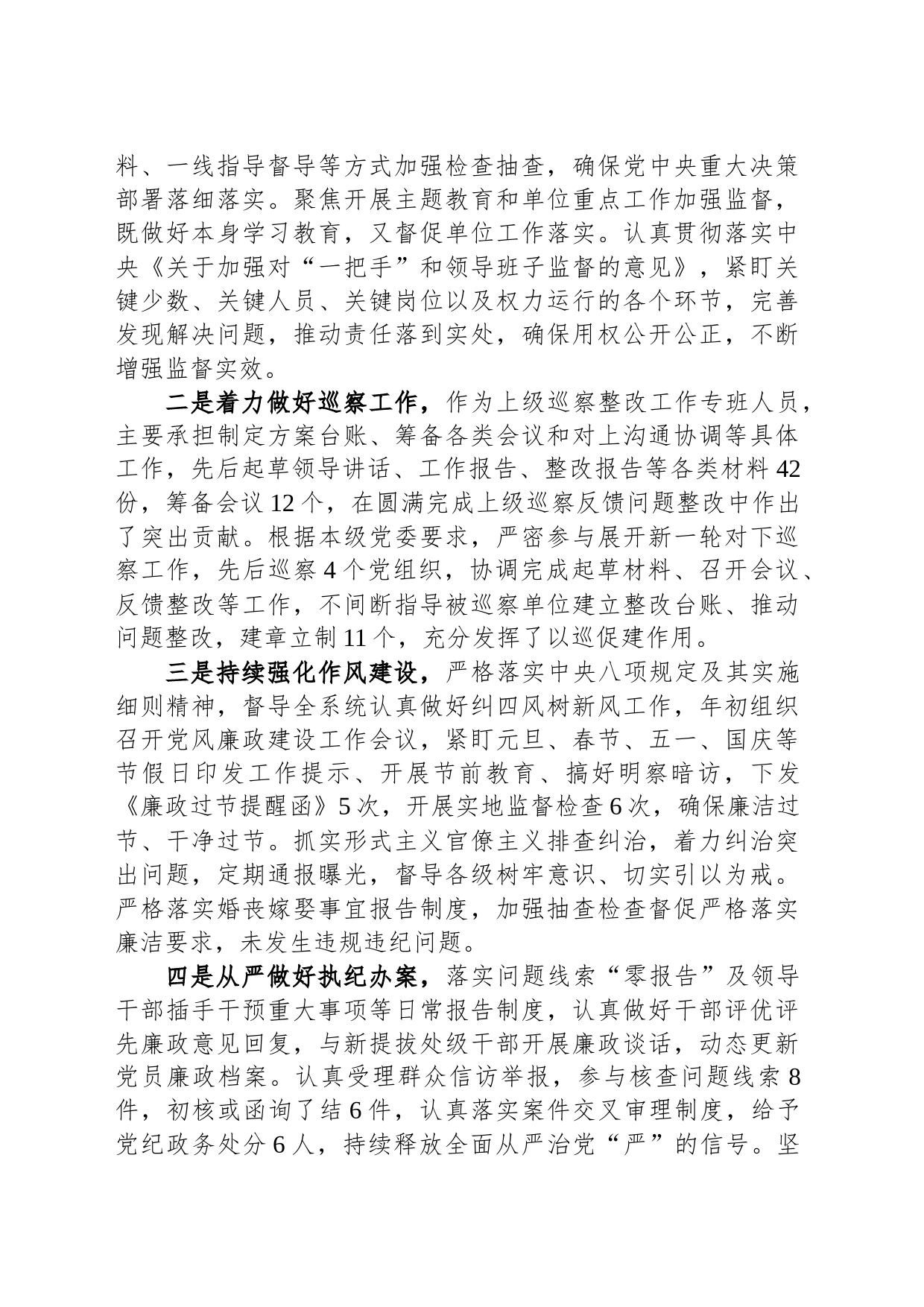 料、一线指导督导等方式加强检查抽查，确保党中央重大决策部署落细落实。聚焦开展主题教育和单位重点工作加强监督，既做好本身学习教育，又督促单位工作落实。认真贯彻落实中央《关于加强对“一把手”和领导班子监督的意见》，紧盯关键少数、关键人员、关键岗位以及权力运行的各个环节，完善发现解决问题，推动责任落到实处，确保用权公开公正，不断增强监督实效。

二是着力做好巡察工作，作为上级巡察整改工作专班人员，主要承担制定方案台账、筹备各类会议和对上沟通协调等具体工作，先后起草领导讲话、工作报告、整改报告等各类材料42份，筹备会议12个，在圆满完成上级巡察反馈问题整改中作出了突出贡献。根据本级党委要求，严密参与展开新一轮对下巡察工作，先后巡察4个党组织，协调完成起草材料、召开会议、反馈整改等工作，不间断指导被巡察单位建立整改台账、推动问题整改，建章立制11个，充分发挥了以巡促建作用。

三是持续强化作风建设，严格落实中央八项规定及其实施细则精神，督导全系统认真做好纠四风树新风工作，年初组织召开党风廉政建设工作会议，紧盯元旦、春节、五一、国庆等节假日印发工作提示、开展节前教育、搞好明察暗访，下发《廉政过节提醒函》5次，开展实地监督检查6次，确保廉洁过节、干净过节。抓实形式主义官僚主义排查纠治，着力纠治突出问题，定期通报曝光，督导各级树牢意识、切实引以为戒。严格落实婚丧嫁娶事宜报告制度，加强抽查检查督促严格落实廉洁要求，未发生违规违纪问题。

四是从严做好执纪办案，落实问题线索“零报告”及领导干部插手干预重大事项等日常报告制度，认真做好干部评优评先廉政意见回复，与新提拔处级干部开展廉政谈话，动态更新党员廉政档案。认真受理群众信访举报，参与核查问题线索8件，初核或函询了结6件，认真落实案件交叉审理制度，给予党纪政务处分6人，持续释放全面从严治党“严”的信号。坚